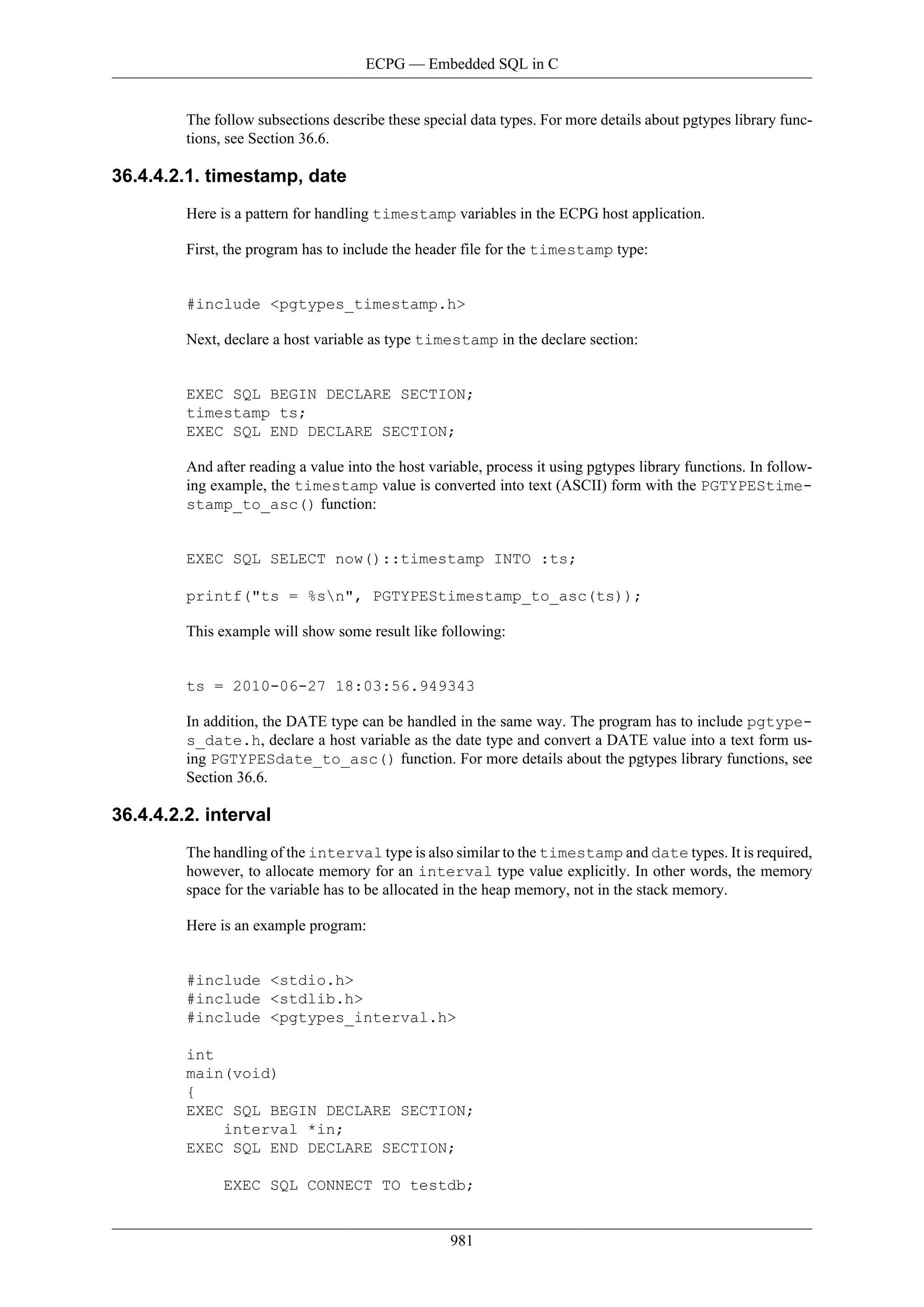 ECPG — Embedded SQL in C

The follow subsections describe these special data types. For more details about pgtypes library functions, see Section 36.6.

36.4.4.2.1. timestamp, date

Here is a pattern for handling timestamp variables in the ECPG host application.

First, the program has to include the header file for the timestamp type:

#include <pgtypes_timestamp.h>

Next, declare a host variable as type timestamp in the declare section:

EXEC SQL BEGIN DECLARE SECTION;
timestamp ts;
EXEC SQL END DECLARE SECTION;

And after reading a value into the host variable, process it using pgtypes library functions. In following example, the timestamp value is converted into text (ASCII) form with the PGTYPEStimestamp_to_asc() function:

EXEC SQL SELECT now()::timestamp INTO :ts;

printf("ts = %s\n", PGTYPEStimestamp_to_asc(ts));

This example will show some result like following:

ts = 2010-06-27 18:03:56.949343

In addition, the DATE type can be handled in the same way. The program has to include pgtypes_date.h, declare a host variable as the date type and convert a DATE value into a text form using PGTYPESdate_to_asc() function. For more details about the pgtypes library functions, see Section 36.6.

36.4.4.2.2. interval

The handling of the interval type is also similar to the timestamp and date types. It is required, however, to allocate memory for an interval type value explicitly. In other words, the memory space for the variable has to be allocated in the heap memory, not in the stack memory.

Here is an example program:

#include <stdio.h>
#include <stdlib.h>
#include <pgtypes_interval.h>

int
main(void)
{
EXEC SQL BEGIN DECLARE SECTION;
    interval *in;
EXEC SQL END DECLARE SECTION;

    EXEC SQL CONNECT TO testdb;

981